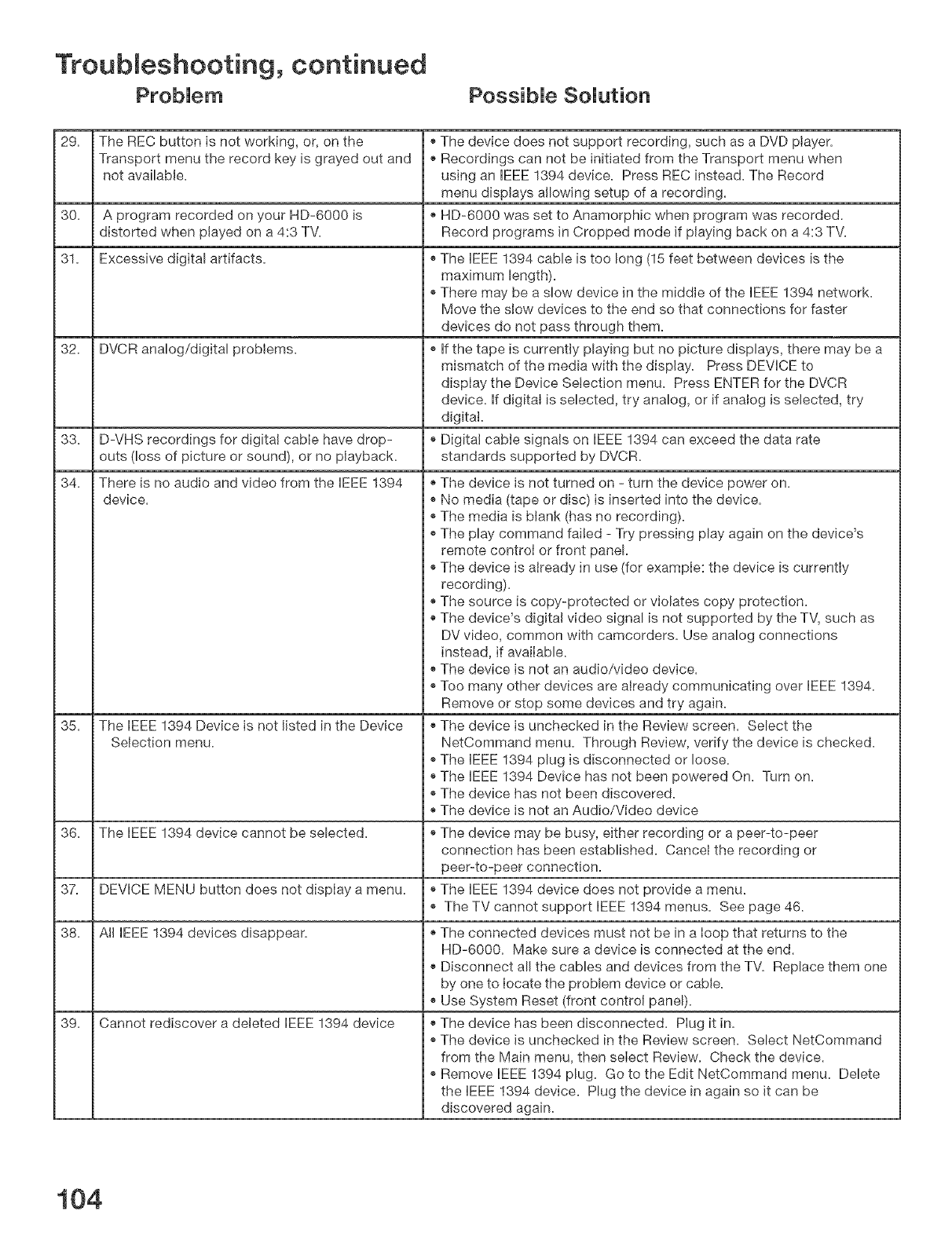 Troubleshooting, continued

| | Problem | Possible Solution |
|---|---|---|
| 29. | The REC button is not working, or, on the Transport menu the record key is grayed out and not available. | • The device does not support recording, such as a DVD player. • Recordings can not be initiated from the Transport menu when using an IEEE 1394 device. Press REC instead. The Record menu displays allowing setup of a recording. |
| 30. | A program recorded on your HD-6000 is distorted when played on a 4:3 TV. | • HD-6000 was set to Anamorphic when program was recorded. Record programs in Cropped mode if playing back on a 4:3 TV. |
| 31. | Excessive digital artifacts. | • The IEEE 1394 cable is too long (15 feet between devices is the maximum length). • There may be a slow device in the middle of the IEEE 1394 network. Move the slow devices to the end so that connections for faster devices do not pass through them. |
| 32. | DVCR analog/digital problems. | • If the tape is currently playing but no picture displays, there may be a mismatch of the media with the display. Press DEVICE to display the Device Selection menu. Press ENTER for the DVCR device. If digital is selected, try analog, or if analog is selected, try digital. |
| 33. | D-VHS recordings for digital cable have drop-outs (loss of picture or sound), or no playback. | • Digital cable signals on IEEE 1394 can exceed the data rate standards supported by DVCR. |
| 34. | There is no audio and video from the IEEE 1394 device. | • The device is not turned on - turn the device power on. • No media (tape or disc) is inserted into the device. • The media is blank (has no recording). • The play command failed - Try pressing play again on the device's remote control or front panel. • The device is already in use (for example: the device is currently recording). • The source is copy-protected or violates copy protection. • The device's digital video signal is not supported by the TV, such as DV video, common with camcorders. Use analog connections instead, if available. • The device is not an audio/video device. • Too many other devices are already communicating over IEEE 1394. Remove or stop some devices and try again. |
| 35. | The IEEE 1394 Device is not listed in the Device Selection menu. | • The device is unchecked in the Review screen. Select the NetCommand menu. Through Review, verify the device is checked. • The IEEE 1394 plug is disconnected or loose. • The IEEE 1394 Device has not been powered On. Turn on. • The device has not been discovered. • The device is not an Audio/Video device |
| 36. | The IEEE 1394 device cannot be selected. | • The device may be busy, either recording or a peer-to-peer connection has been established. Cancel the recording or peer-to-peer connection. |
| 37. | DEVICE MENU button does not display a menu. | • The IEEE 1394 device does not provide a menu. • The TV cannot support IEEE 1394 menus. See page 46. |
| 38. | All IEEE 1394 devices disappear. | • The connected devices must not be in a loop that returns to the HD-6000. Make sure a device is connected at the end. • Disconnect all the cables and devices from the TV. Replace them one by one to locate the problem device or cable. • Use System Reset (front control panel). |
| 39. | Cannot rediscover a deleted IEEE 1394 device | • The device has been disconnected. Plug it in. • The device is unchecked in the Review screen. Select NetCommand from the Main menu, then select Review. Check the device. • Remove IEEE 1394 plug. Go to the Edit NetCommand menu. Delete the IEEE 1394 device. Plug the device in again so it can be discovered again. |

104